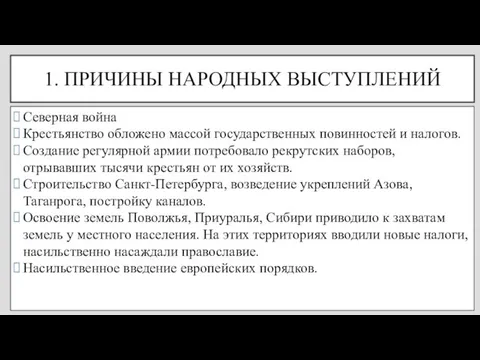 1. ПРИЧИНЫ НАРОДНЫХ ВЫСТУПЛЕНИЙ

Северная война

Крестьянство обложено массой государственных повинностей и налогов.

Создание регулярной армии потребовало рекрутских наборов, отрывавших тысячи крестьян от их хозяйств.

Строительство Санкт-Петербурга, возведение укреплений Азова, Таганрога, постройку каналов.

Освоение земель Поволжья, Приуралья, Сибири приводило к захватам земель у местного населения. На этих территориях вводили новые налоги, насильственно насаждали православие.

Насильственное введение европейских порядков.